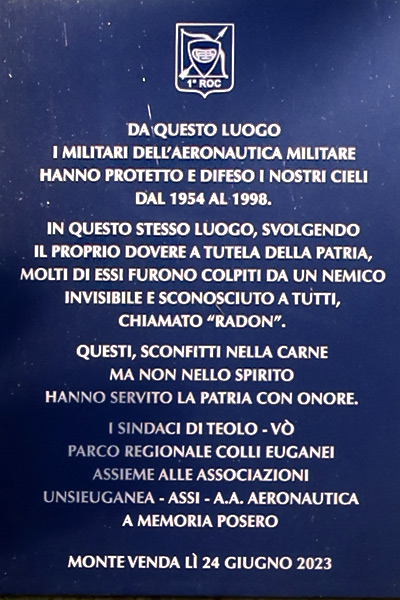 1° ROC

DA QUESTO LUOGO
I MILITARI DELL'AERONAUTICA MILITARE
HANNO PROTETTO E DIFESO I NOSTRI CIELI
DAL 1954 AL 1998.

IN QUESTO STESSO LUOGO, SVOLGENDO
IL PROPRIO DOVERE A TUTELA DELLA PATRIA,
MOLTI DI ESSI FURONO COLPITI DA UN NEMICO
INVISIBILE E SCONOSCIUTO A TUTTI,
CHIAMATO "RADON".

QUESTI, SCONFITTI NELLA CARNE
MA NON NELLO SPIRITO
HANNO SERVITO LA PATRIA CON ONORE.

I SINDACI DI TEOLO - VÒ
PARCO REGIONALE COLLI EUGANEI
ASSIEME ALLE ASSOCIAZIONI
UNSIEUGANEA - ASSI - A.A. AERONAUTICA
A MEMORIA POSERO

MONTE VENDA LÌ 24 GIUGNO 2023